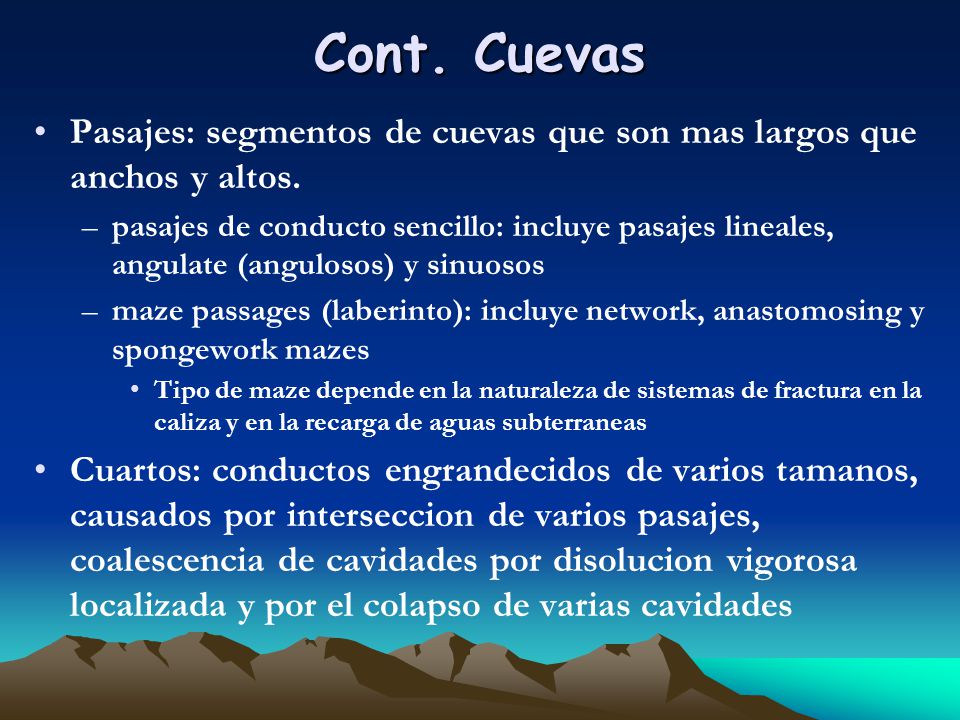 Cont. Cuevas

• Pasajes: segmentos de cuevas que son mas largos que anchos y altos.

– pasajes de conducto sencillo: incluye pasajes lineales, angulate (angulosos) y sinuosos

– maze passages (laberinto): incluye network, anastomosing y spongework mazes

• Tipo de maze depende en la naturaleza de sistemas de fractura en la caliza y en la recarga de aguas subterraneas

• Cuartos: conductos engrandecidos de varios tamanos, causados por interseccion de varios pasajes, coalescencia de cavidades por disolucion vigorosa localizada y por el colapso de varias cavidades